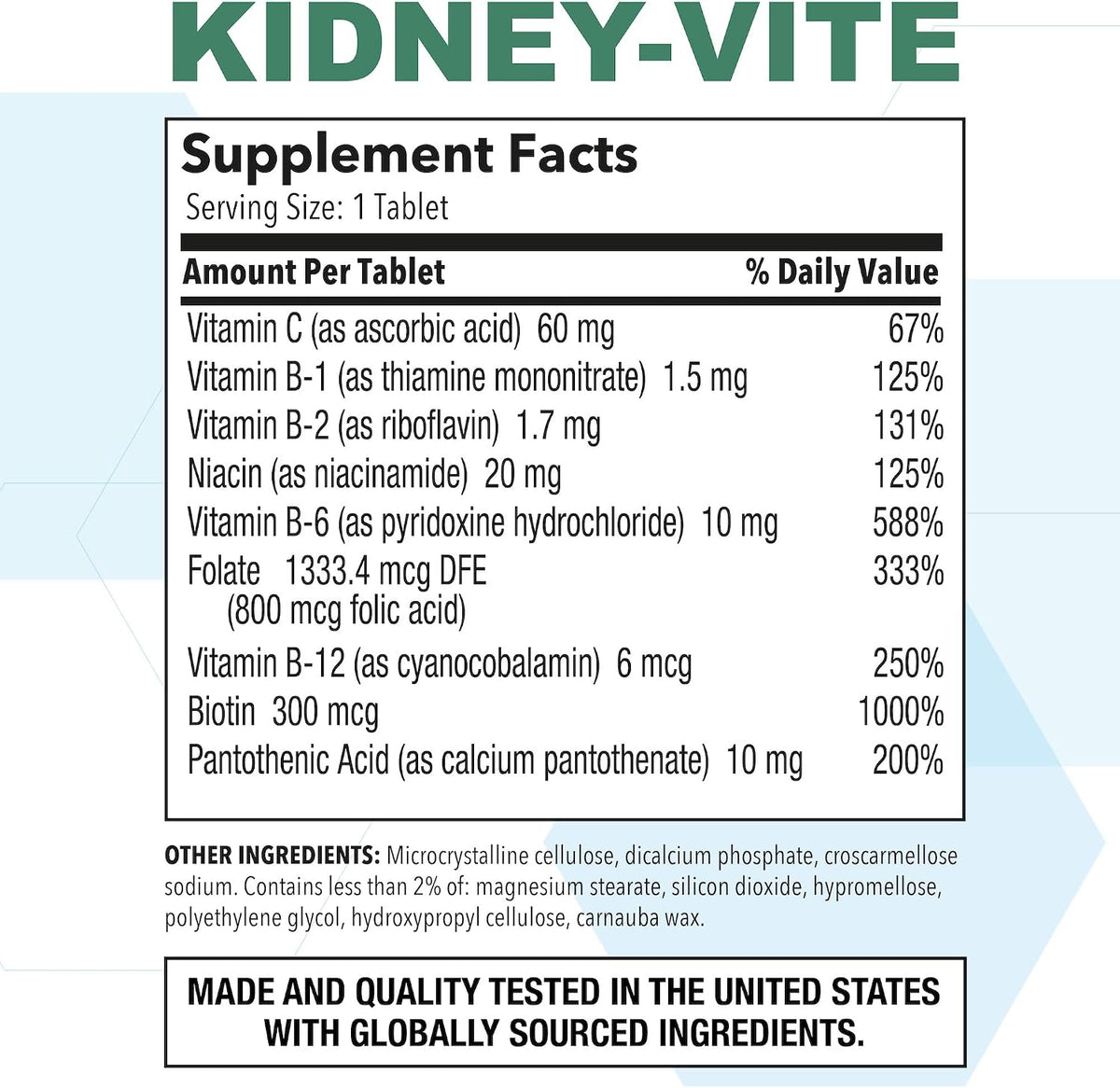 KIDNEY-VITE

Supplement Facts
Serving Size: 1 Tablet

| Amount Per Tablet | % Daily Value |
|---|---|
| Vitamin C (as ascorbic acid) 60 mg | 67% |
| Vitamin B-1 (as thiamine mononitrate) 1.5 mg | 125% |
| Vitamin B-2 (as riboflavin) 1.7 mg | 131% |
| Niacin (as niacinamide) 20 mg | 125% |
| Vitamin B-6 (as pyridoxine hydrochloride) 10 mg | 588% |
| Folate 1333.4 mcg DFE (800 mcg folic acid) | 333% |
| Vitamin B-12 (as cyanocobalamin) 6 mcg | 250% |
| Biotin 300 mcg | 1000% |
| Pantothenic Acid (as calcium pantothenate) 10 mg | 200% |

OTHER INGREDIENTS: Microcrystalline cellulose, dicalcium phosphate, croscarmellose sodium. Contains less than 2% of: magnesium stearate, silicon dioxide, hypromellose, polyethylene glycol, hydroxypropyl cellulose, carnauba wax.

MADE AND QUALITY TESTED IN THE UNITED STATES WITH GLOBALLY SOURCED INGREDIENTS.